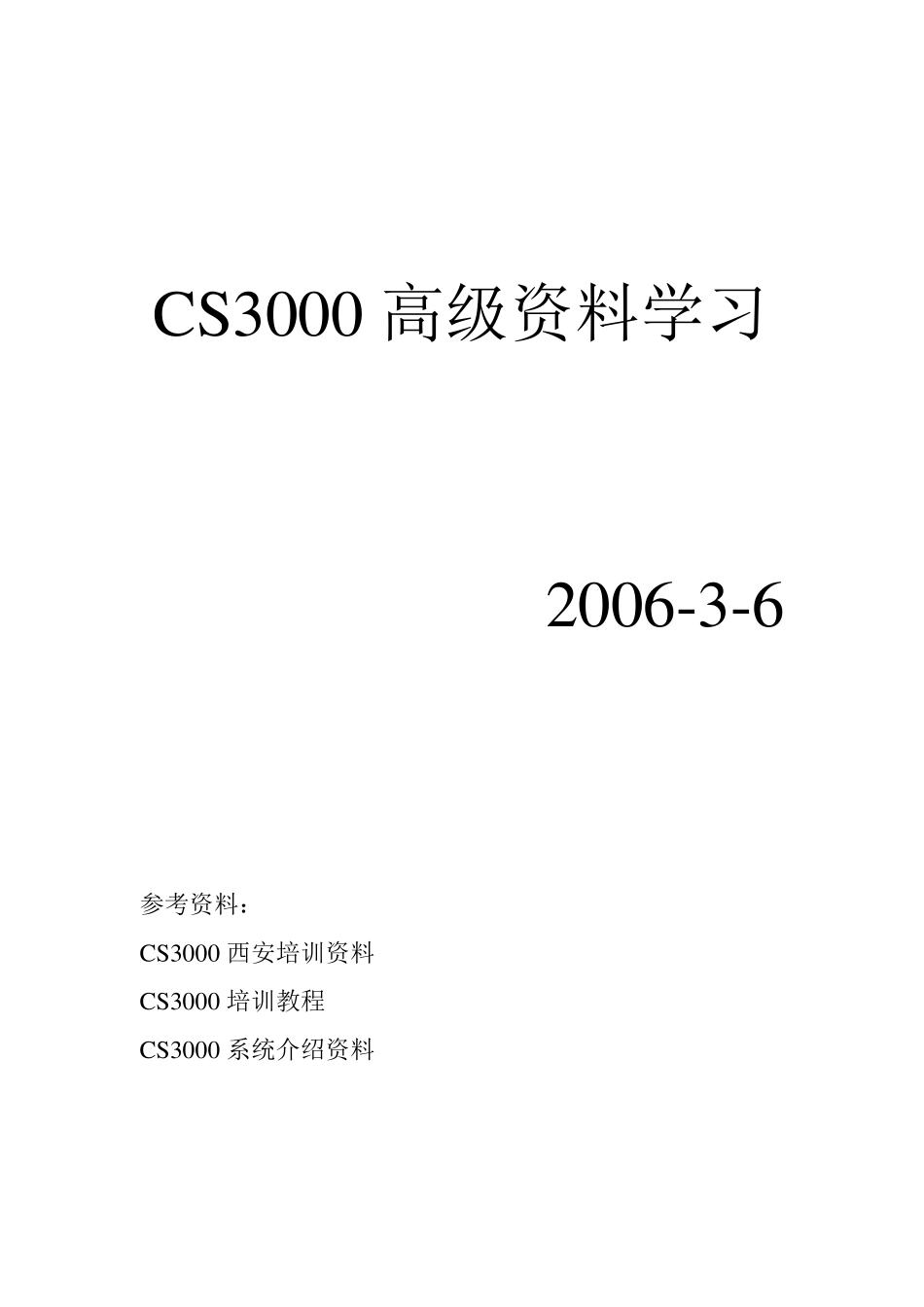 CS3000 高级资料学习

2006-3-6

参考资料：

CS3000 西安培训资料

CS3000 培训教程

CS3000 系统介绍资料